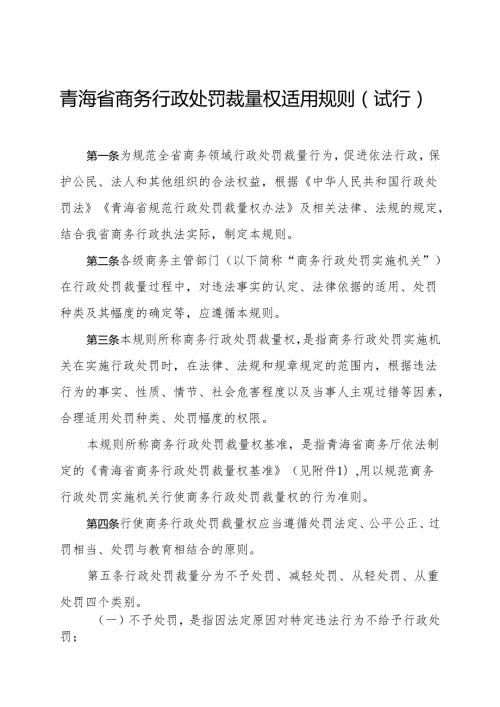 青海省商务行政处罚裁量权适用规则（试行）

第一条为规范全省商务领域行政处罚裁量行为，促进依法行政，保护公民、法人和其他组织的合法权益，根据《中华人民共和国行政处罚法》《青海省规范行政处罚裁量权办法》及相关法律、法规的规定，结合我省商务行政执法实际，制定本规则。

第二条各级商务主管部门（以下简称“商务行政处罚实施机关”）在行政处罚裁量过程中，对违法事实的认定、法律依据的适用、处罚种类及其幅度的确定等，应遵循本规则。

第三条本规则所称商务行政处罚裁量权，是指商务行政处罚实施机关在实施行政处罚时，在法律、法规和规章规定的范围内，根据违法行为的事实、性质、情节、社会危害程度以及当事人主观过错等因素，合理适用处罚种类、处罚幅度的权限。

本规则所称商务行政处罚裁量权基准，是指青海省商务厅依法制定的《青海省商务行政处罚裁量权基准》（见附件1），用以规范商务行政处罚实施机关行使商务行政处罚裁量权的行为准则。

第四条行使商务行政处罚裁量权应当遵循处罚法定、公平公正、过罚相当、处罚与教育相结合的原则。

第五条行政处罚裁量分为不予处罚、减轻处罚、从轻处罚、从重处罚四个类别。

（一）不予处罚，是指因法定原因对特定违法行为不给予行政处罚；